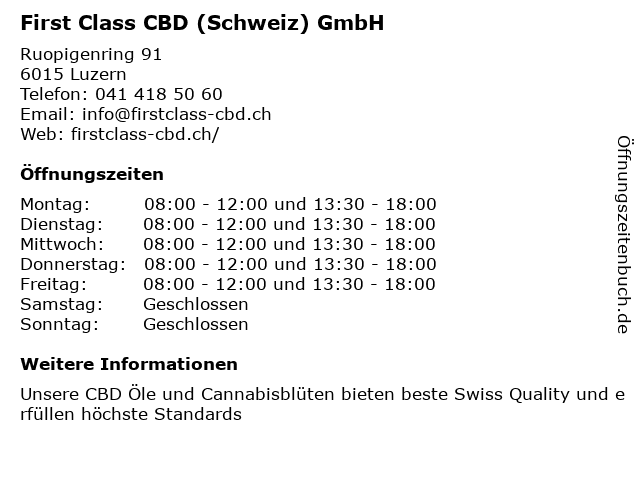 First Class CBD (Schweiz) GmbH

Ruopigenring 91
6015 Luzern
Telefon: 041 418 50 60
Email: info@firstclass-cbd.ch
Web: firstclass-cbd.ch/

Öffnungszeiten

Montag: 08:00 - 12:00 und 13:30 - 18:00
Dienstag: 08:00 - 12:00 und 13:30 - 18:00
Mittwoch: 08:00 - 12:00 und 13:30 - 18:00
Donnerstag: 08:00 - 12:00 und 13:30 - 18:00
Freitag: 08:00 - 12:00 und 13:30 - 18:00
Samstag: Geschlossen
Sonntag: Geschlossen

Weitere Informationen

Unsere CBD Öle und Cannabisblüten bieten beste Swiss Quality und erfüllen höchste Standards

Öffnungszeitenbuch.de